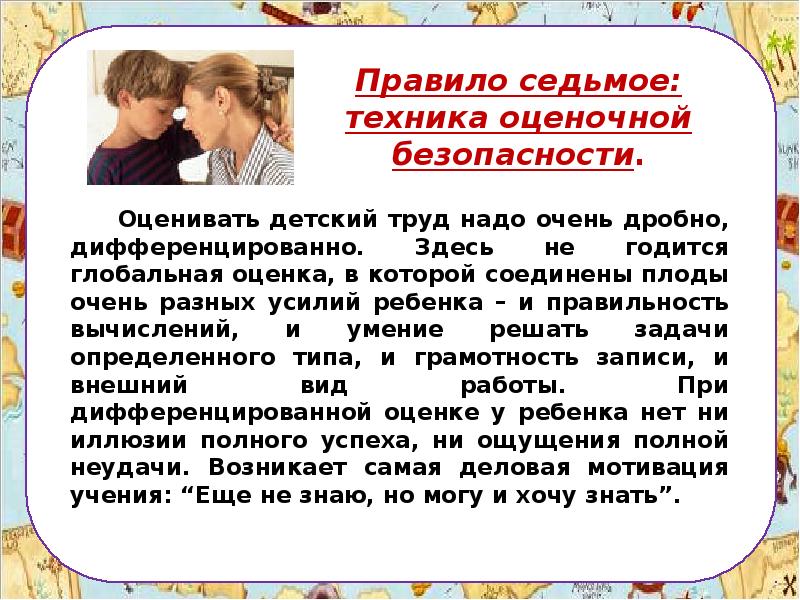 Правило седьмое: техника оценочной безопасности.

Оценивать детский труд надо очень дробно, дифференцированно. Здесь не годится глобальная оценка, в которой соединены плоды очень разных усилий ребенка – и правильность вычислений, и умение решать задачи определенного типа, и грамотность записи, и внешний вид работы. При дифференцированной оценке у ребенка нет ни иллюзии полного успеха, ни ощущения полной неудачи. Возникает самая деловая мотивация учения: “Еще не знаю, но могу и хочу знать”.